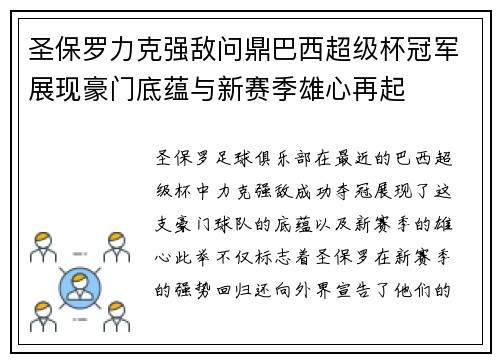 圣保罗力克强敌问鼎巴西超级杯冠军展现豪门底蕴与新赛季雄心再起

圣保罗足球俱乐部在最近的巴西超级杯中力克强敌成功夺冠展现了这支豪门球队的底蕴以及新赛季的雄心此举不仅标志着圣保罗在新赛季的强势回归还向外界宣告了他们的